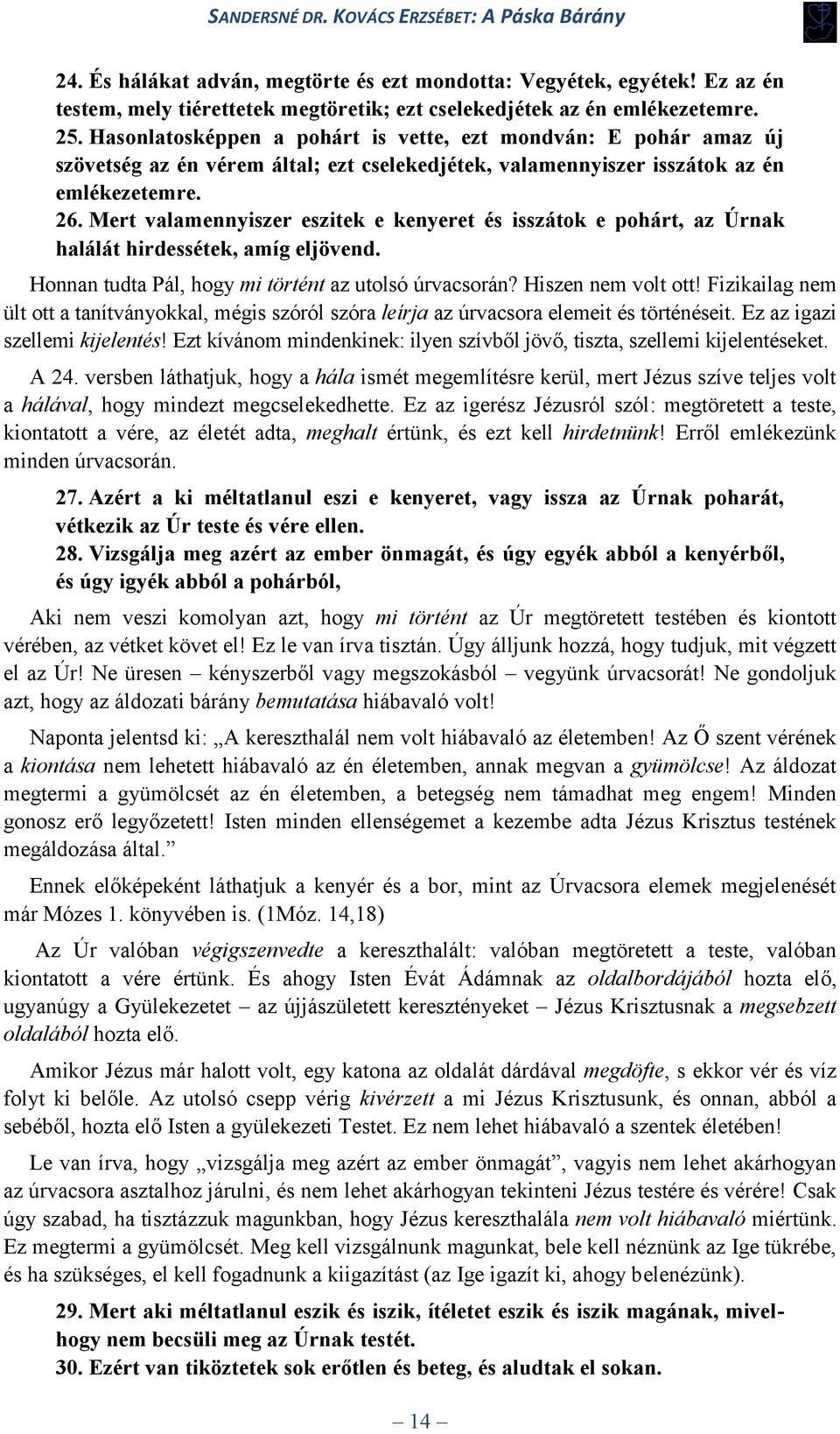 SANDERSNÉ DR. KOVÁCS ERZSÉBET: A Páska Bárány

24. És hálákat adván, megtörte és ezt mondotta: Vegyétek, egyétek! Ez az én testem, mely tiérettetek megtöretik; ezt cselekedjétek az én emlékezetemre.
25. Hasonlatosképpen a pohárt is vette, ezt mondván: E pohár amaz új szövetség az én vérem által; ezt cselekedjétek, valamennyiszer isszátok az én emlékezetemre.
26. Mert valamennyiszer eszitek e kenyeret és isszátok e pohárt, az Úrnak halálát hirdessétek, amíg eljövend.

Honnan tudta Pál, hogy mi történt az utolsó úrvacsorán? Hiszen nem volt ott! Fizikailag nem ült ott a tanítványokkal, mégis szóról szóra leírja az úrvacsora elemeit és történéseit. Ez az igazi szellemi kijelentés! Ezt kívánom mindenkinek: ilyen szívből jövő, tiszta, szellemi kijelentéseket.

A 24. versben láthatjuk, hogy a hála ismét megemlítésre kerül, mert Jézus szíve teljes volt a hálával, hogy mindezt megcselekedhette. Ez az igerész Jézusról szól: megtöretett a teste, kiontatott a vére, az életét adta, meghalt értünk, és ezt kell hirdetnünk! Erről emlékezünk minden úrvacsorán.

27. Azért a ki méltatlanul eszi e kenyeret, vagy issza az Úrnak poharát, vétkezik az Úr teste és vére ellen.
28. Vizsgálja meg azért az ember önmagát, és úgy egyék abból a kenyérből, és úgy igyék abból a pohárból,

Aki nem veszi komolyan azt, hogy mi történt az Úr megtöretett testében és kiontott vérében, az vétket követ el! Ez le van írva tisztán. Úgy álljunk hozzá, hogy tudjuk, mit végzett el az Úr! Ne üresen – kényszerből vagy megszokásból – vegyünk úrvacsorát! Ne gondoljuk azt, hogy az áldozati bárány bemutatása hiábavaló volt!

Naponta jelentsd ki: „A kereszthalál nem volt hiábavaló az életemben! Az Ő szent vérének a kiontása nem lehetett hiábavaló az én életemben, annak megvan a gyümölcse! Az áldozat megtermi a gyümölcsét az én életemben, a betegség nem támadhat meg engem! Minden gonosz erő legyőzetett! Isten minden ellenségemet a kezembe adta Jézus Krisztus testének megáldozása által.”

Ennek előképeként láthatjuk a kenyér és a bor, mint az Úrvacsora elemek megjelenését már Mózes 1. könyvében is. (1Móz. 14,18)

Az Úr valóban végigszenvedte a kereszthalált: valóban megtöretett a teste, valóban kiontatott a vére értünk. És ahogy Isten Évát Ádámnak az oldalbordájából hozta elő, ugyanúgy a Gyülekezetet – az újjászületett keresztényeket – Jézus Krisztusnak a megsebzett oldalából hozta elő.

Amikor Jézus már halott volt, egy katona az oldalát dárdával megdöfte, s ekkor vér és víz folyt ki belőle. Az utolsó csepp vérig kivérzett a mi Jézus Krisztusunk, és onnan, abból a sebéből, hozta elő Isten a gyülekezeti Testet. Ez nem lehet hiábavaló a szentek életében!

Le van írva, hogy „vizsgálja meg azért az ember önmagát”, vagyis nem lehet akárhogyan az úrvacsora asztalhoz járulni, és nem lehet akárhogyan tekinteni Jézus testére és vérére! Csak úgy szabad, ha tisztázzuk magunkban, hogy Jézus kereszthalála nem volt hiábavaló miértünk. Ez megtermi a gyümölcsét. Meg kell vizsgálnunk magunkat, bele kell néznünk az Ige tükrébe, és ha szükséges, el kell fogadnunk a kiigazítást (az Ige igazít ki, ahogy belenézünk).

29. Mert aki méltatlanul eszik és iszik, ítéletet eszik és iszik magának, mivelhogy nem becsüli meg az Úrnak testét.
30. Ezért van tiköztetek sok erőtlen és beteg, és aludtak el sokan.

– 14 –